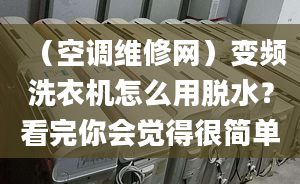 （空调维修网）变频洗衣机怎么用脱水？看完你会觉得很简单